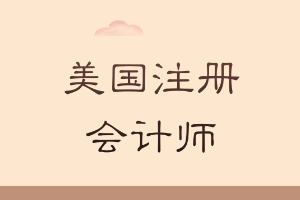 美国注册
会计师